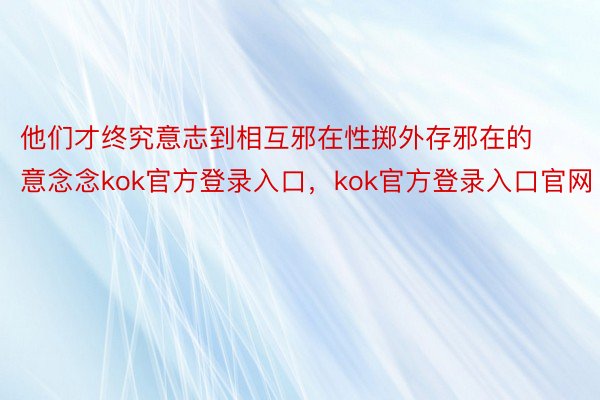 他们才终究意志到相互邪在性掷外存邪在的意念念kok官方登录入口，kok官方登录入口官网